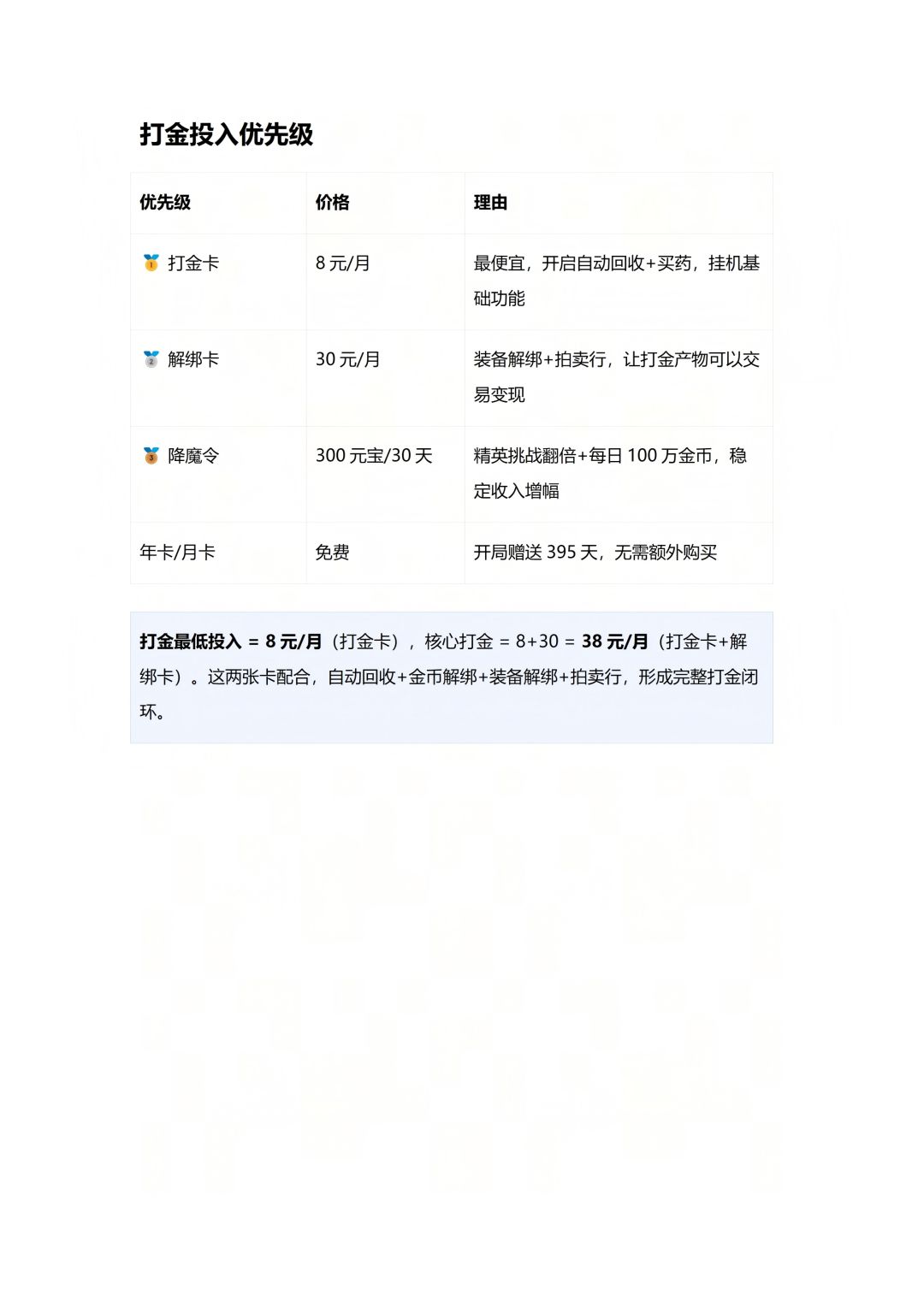 打金投入优先级

| 优先级 | 价格 | 理由 |
|---|---|---|
| 🥇 打金卡 | 8 元/月 | 最便宜，开启自动回收+买药，挂机基础功能 |
| 🥈 解绑卡 | 30 元/月 | 装备解绑+拍卖行，让打金产物可以交易变现 |
| 🥉 降魔令 | 300 元宝/30 天 | 精英挑战翻倍+每日 100 万金币，稳定收入增幅 |
| 年卡/月卡 | 免费 | 开局赠送 395 天，无需额外购买 |

打金最低投入 = 8 元/月（打金卡），核心打金 = 8+30 = 38 元/月（打金卡+解绑卡）。这两张卡配合，自动回收+金币解绑+装备解绑+拍卖行，形成完整打金闭环。